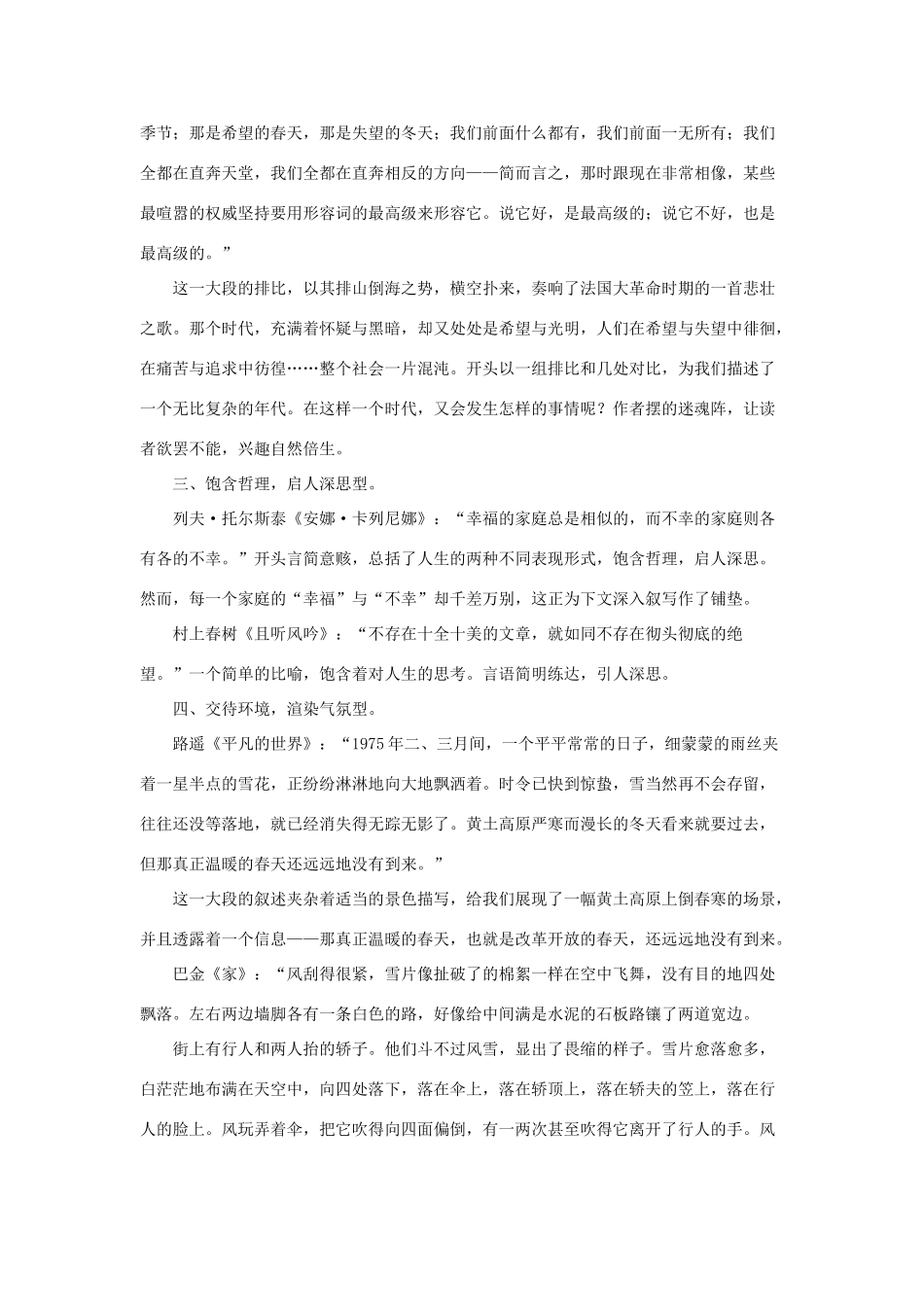 季节；那是希望的春天，那是失望的冬天；我们前面什么都有，我们前面一无所有；我们全都在直奔天堂，我们全都在直奔相反的方向——简而言之，那时跟现在非常相像，某些最喧嚣的权威坚持要用形容词的最高级来形容它。说它好，是最高级的；说它不好，也是最高级的。”

这一大段的排比，以其排山倒海之势，横空扑来，奏响了法国大革命时期的一首悲壮之歌。那个时代，充满着怀疑与黑暗，却又处处是希望与光明，人们在希望与失望中徘徊，在痛苦与追求中彷徨……整个社会一片混沌。开头以一组排比和几处对比，为我们描述了一个无比复杂的年代。在这样一个时代，又会发生怎样的事情呢？作者摆的迷魂阵，让读者欲罢不能，兴趣自然倍生。

三、饱含哲理，启人深思型。

列夫·托尔斯泰《安娜·卡列尼娜》：“幸福的家庭总是相似的，而不幸的家庭则各有各的不幸。”开头言简意赅，总括了人生的两种不同表现形式，饱含哲理，启人深思。然而，每一个家庭的“幸福”与“不幸”却千差万别，这正为下文深入叙写作了铺垫。

村上春树《且听风吟》：“不存在十全十美的文章，就如同不存在彻头彻底的绝望。”一个简单的比喻，饱含着对人生的思考。言语简明练达，引人深思。

四、交待环境，渲染气氛型。

路遥《平凡的世界》：“1975年二、三月间，一个平平常常的日子，细蒙蒙的雨丝夹着一星半点的雪花，正纷纷淋淋地向大地飘洒着。时令已快到惊蛰，雪当然再不会存留，往往还没等落地，就已经消失得无踪无影了。黄土高原严寒而漫长的冬天看来就要过去，但那真正温暖的春天还远远地没有到来。”

这一大段的叙述夹杂着适当的景色描写，给我们展现了一幅黄土高原上倒春寒的场景，并且透露着一个信息——那真正温暖的春天，也就是改革开放的春天，还远远地没有到来。

巴金《家》：“风刮得很紧，雪片像扯破了的棉絮一样在空中飞舞，没有目的地四处飘落。左右两边墙脚各有一条白色的路，好像给中间满是水泥的石板路镶了两道宽边。

街上有行人和两人抬的轿子。他们斗不过风雪，显出了畏缩的样子。雪片愈落愈多，白茫茫地布满在天空中，向四处落下，落在伞上，落在轿顶上，落在轿夫的笠上，落在行人的脸上。风玩弄着伞，把它吹得向四面偏倒，有一两次甚至吹得它离开了行人的手。风